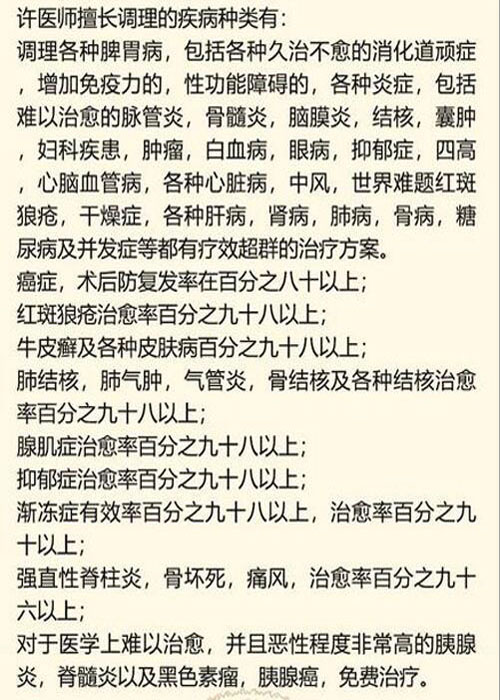 许医师擅长调理的疾病种类有：
调理各种脾胃病，包括各种久治不愈的消化道顽症，增加免疫力的，性功能障碍的，各种炎症，包括难以治愈的脉管炎，骨髓炎，脑膜炎，结核，囊肿，妇科疾患，肿瘤，白血病，眼病，抑郁症，四高，心脑血管病，各种心脏病，中风，世界难题红斑狼疮，干燥症，各种肝病，肾病，肺病，骨病，糖尿病及并发症等都有疗效超群的治疗方案。
癌症，术后防复发率在百分之八十以上；
红斑狼疮治愈率百分之九十八以上；
牛皮癣及各种皮肤病百分之九十八以上；
肺结核，肺气肿，气管炎，骨结核及各种结核治愈率百分之九十八以上；
腺肌症治愈率百分之九十八以上；
抑郁症治愈率百分之九十八以上；
渐冻症有效率百分之九十八以上，治愈率百分之九十以上；
强直性脊柱炎，骨坏死，痛风，治愈率百分之九十六以上；
对于医学上难以治愈，并且恶性程度非常高的胰腺炎，脊髓炎以及黑色素瘤，胰腺癌，免费治疗。